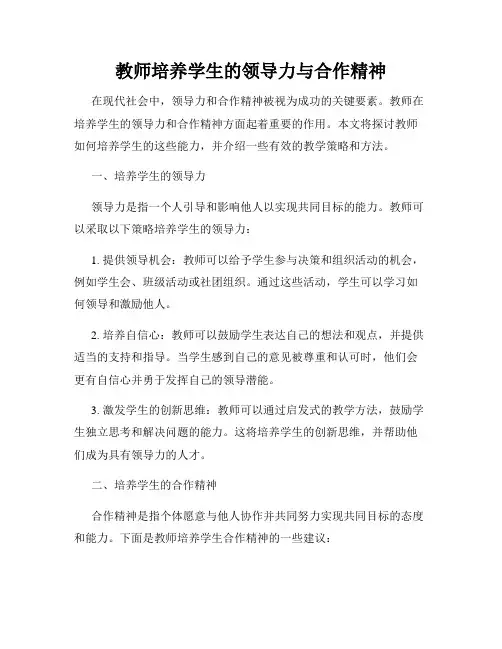 教师培养学生的领导力与合作精神

在现代社会中，领导力和合作精神被视为成功的关键要素。教师在培养学生的领导力和合作精神方面起着重要的作用。本文将探讨教师如何培养学生的这些能力，并介绍一些有效的教学策略和方法。

一、培养学生的领导力

领导力是指一个人引导和影响他人以实现共同目标的能力。教师可以采取以下策略培养学生的领导力：

1. 提供领导机会：教师可以给予学生参与决策和组织活动的机会，例如学生会、班级活动或社团组织。通过这些活动，学生可以学习如何领导和激励他人。

2. 培养自信心：教师可以鼓励学生表达自己的想法和观点，并提供适当的支持和指导。当学生感到自己的意见被尊重和认可时，他们会更有自信心并勇于发挥自己的领导潜能。

3. 激发学生的创新思维：教师可以通过启发式的教学方法，鼓励学生独立思考和解决问题的能力。这将培养学生的创新思维，并帮助他们成为具有领导力的人才。

二、培养学生的合作精神

合作精神是指个体愿意与他人协作并共同努力实现共同目标的态度和能力。下面是教师培养学生合作精神的一些建议：